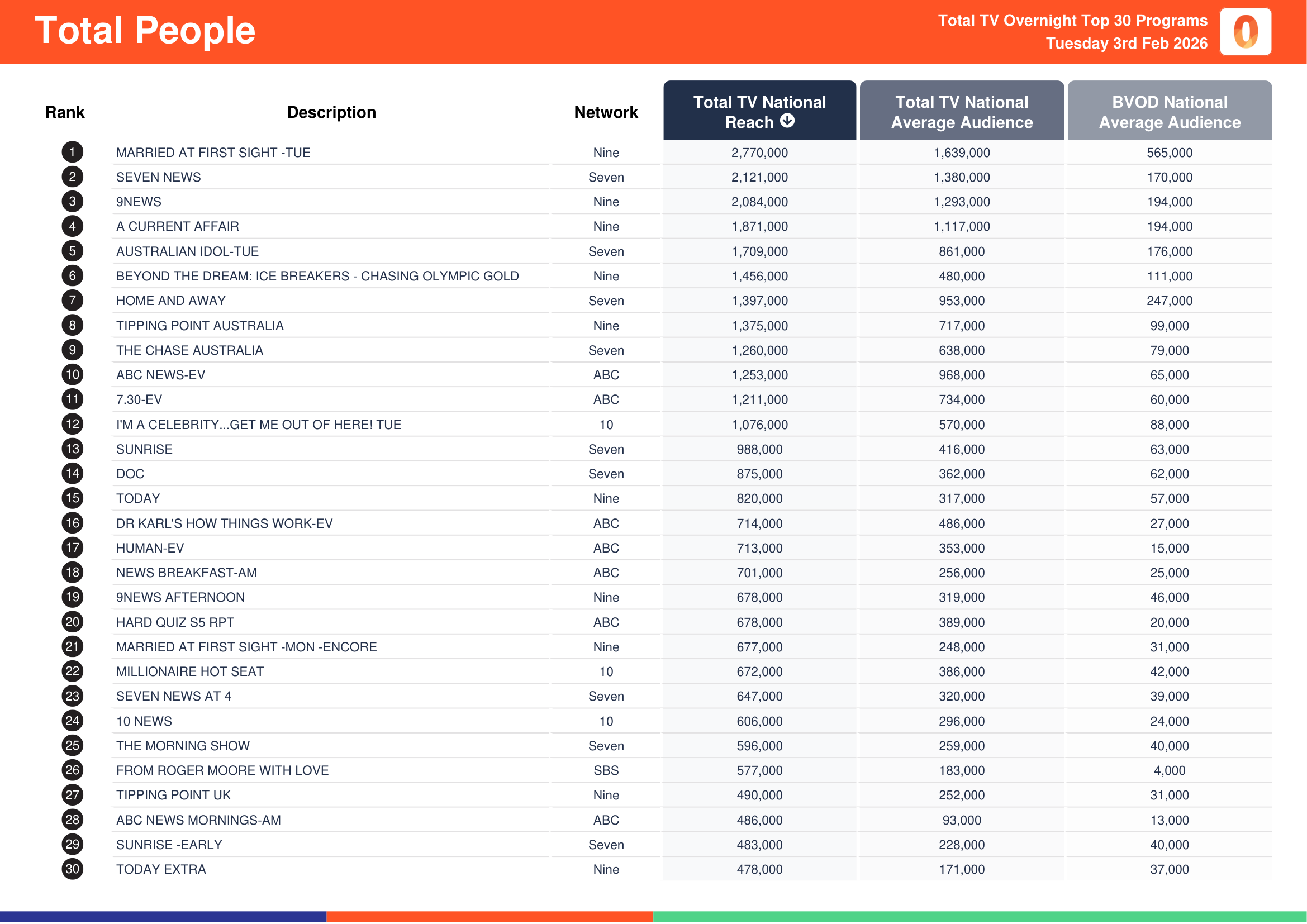 Total People

Total TV Overnight Top 30 Programs
Tuesday 3rd Feb 2026

| Rank | Description | Network | Total TV National Reach | Total TV National Average Audience | BVOD National Average Audience |
|---|---|---|---|---|---|
| 1 | MARRIED AT FIRST SIGHT -TUE | Nine | 2,770,000 | 1,639,000 | 565,000 |
| 2 | SEVEN NEWS | Seven | 2,121,000 | 1,380,000 | 170,000 |
| 3 | 9NEWS | Nine | 2,084,000 | 1,293,000 | 194,000 |
| 4 | A CURRENT AFFAIR | Nine | 1,871,000 | 1,117,000 | 194,000 |
| 5 | AUSTRALIAN IDOL-TUE | Seven | 1,709,000 | 861,000 | 176,000 |
| 6 | BEYOND THE DREAM: ICE BREAKERS - CHASING OLYMPIC GOLD | Nine | 1,456,000 | 480,000 | 111,000 |
| 7 | HOME AND AWAY | Seven | 1,397,000 | 953,000 | 247,000 |
| 8 | TIPPING POINT AUSTRALIA | Nine | 1,375,000 | 717,000 | 99,000 |
| 9 | THE CHASE AUSTRALIA | Seven | 1,260,000 | 638,000 | 79,000 |
| 10 | ABC NEWS-EV | ABC | 1,253,000 | 968,000 | 65,000 |
| 11 | 7.30-EV | ABC | 1,211,000 | 734,000 | 60,000 |
| 12 | I'M A CELEBRITY...GET ME OUT OF HERE! TUE | 10 | 1,076,000 | 570,000 | 88,000 |
| 13 | SUNRISE | Seven | 988,000 | 416,000 | 63,000 |
| 14 | DOC | Seven | 875,000 | 362,000 | 62,000 |
| 15 | TODAY | Nine | 820,000 | 317,000 | 57,000 |
| 16 | DR KARL'S HOW THINGS WORK-EV | ABC | 714,000 | 486,000 | 27,000 |
| 17 | HUMAN-EV | ABC | 713,000 | 353,000 | 15,000 |
| 18 | NEWS BREAKFAST-AM | ABC | 701,000 | 256,000 | 25,000 |
| 19 | 9NEWS AFTERNOON | Nine | 678,000 | 319,000 | 46,000 |
| 20 | HARD QUIZ S5 RPT | ABC | 678,000 | 389,000 | 20,000 |
| 21 | MARRIED AT FIRST SIGHT -MON -ENCORE | Nine | 677,000 | 248,000 | 31,000 |
| 22 | MILLIONAIRE HOT SEAT | 10 | 672,000 | 386,000 | 42,000 |
| 23 | SEVEN NEWS AT 4 | Seven | 647,000 | 320,000 | 39,000 |
| 24 | 10 NEWS | 10 | 606,000 | 296,000 | 24,000 |
| 25 | THE MORNING SHOW | Seven | 596,000 | 259,000 | 40,000 |
| 26 | FROM ROGER MOORE WITH LOVE | SBS | 577,000 | 183,000 | 4,000 |
| 27 | TIPPING POINT UK | Nine | 490,000 | 252,000 | 31,000 |
| 28 | ABC NEWS MORNINGS-AM | ABC | 486,000 | 93,000 | 13,000 |
| 29 | SUNRISE -EARLY | Seven | 483,000 | 228,000 | 40,000 |
| 30 | TODAY EXTRA | Nine | 478,000 | 171,000 | 37,000 |